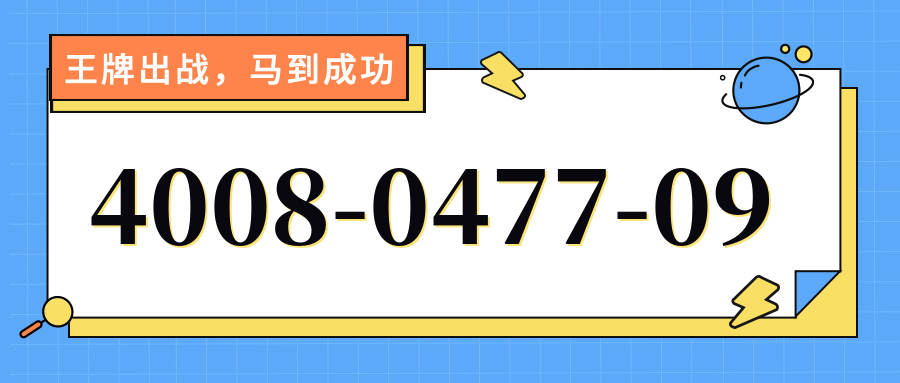 王牌出战，马到成功

4008-0477-09